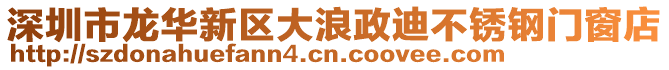 深圳市龙华新区大浪政迪不锈钢门窗店
http://szdonahuefann4.cn.coovee.com